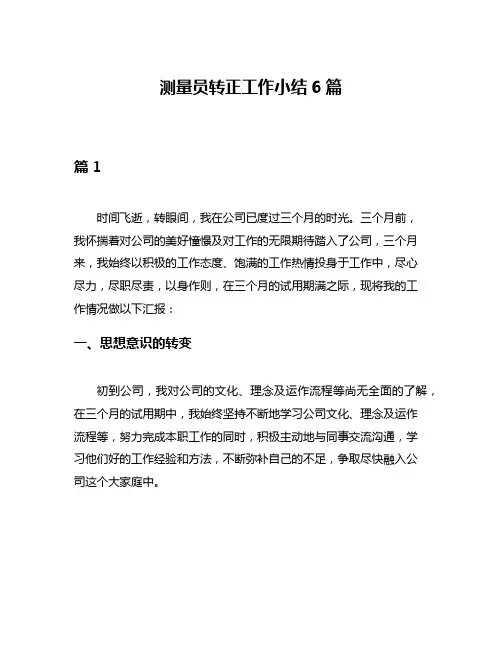 测量员转正工作小结 6 篇

篇 1

时间飞逝，转眼间，我在公司已度过三个月的时光。三个月前，我怀揣着对公司的美好憧憬及对工作的无限期待踏入了公司，三个月来，我始终以积极的工作态度、饱满的工作热情投身于工作中，尽心尽力，尽职尽责，以身作则，在三个月的试用期满之际，现将我的工作情况做以下汇报：

一、思想意识的转变

初到公司，我对公司的文化、理念及运作流程等尚无全面的了解，在三个月的试用期中，我始终坚持不断地学习公司文化、理念及运作流程等，努力完成本职工作的同时，积极主动地与同事交流沟通，学习他们好的工作经验和方法，不断弥补自己的不足，争取尽快融入公司这个大家庭中。